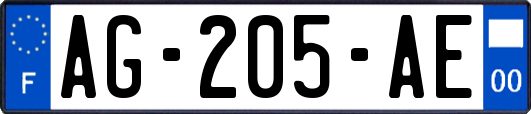 F

AG-205-AE

00